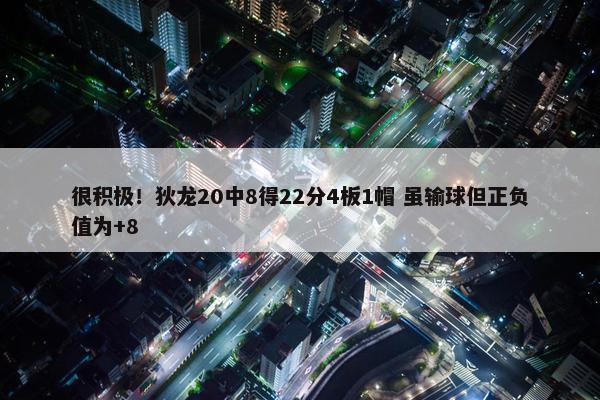 很积极！狄龙20中8得22分4板1帽 虽输球但正负值为+8